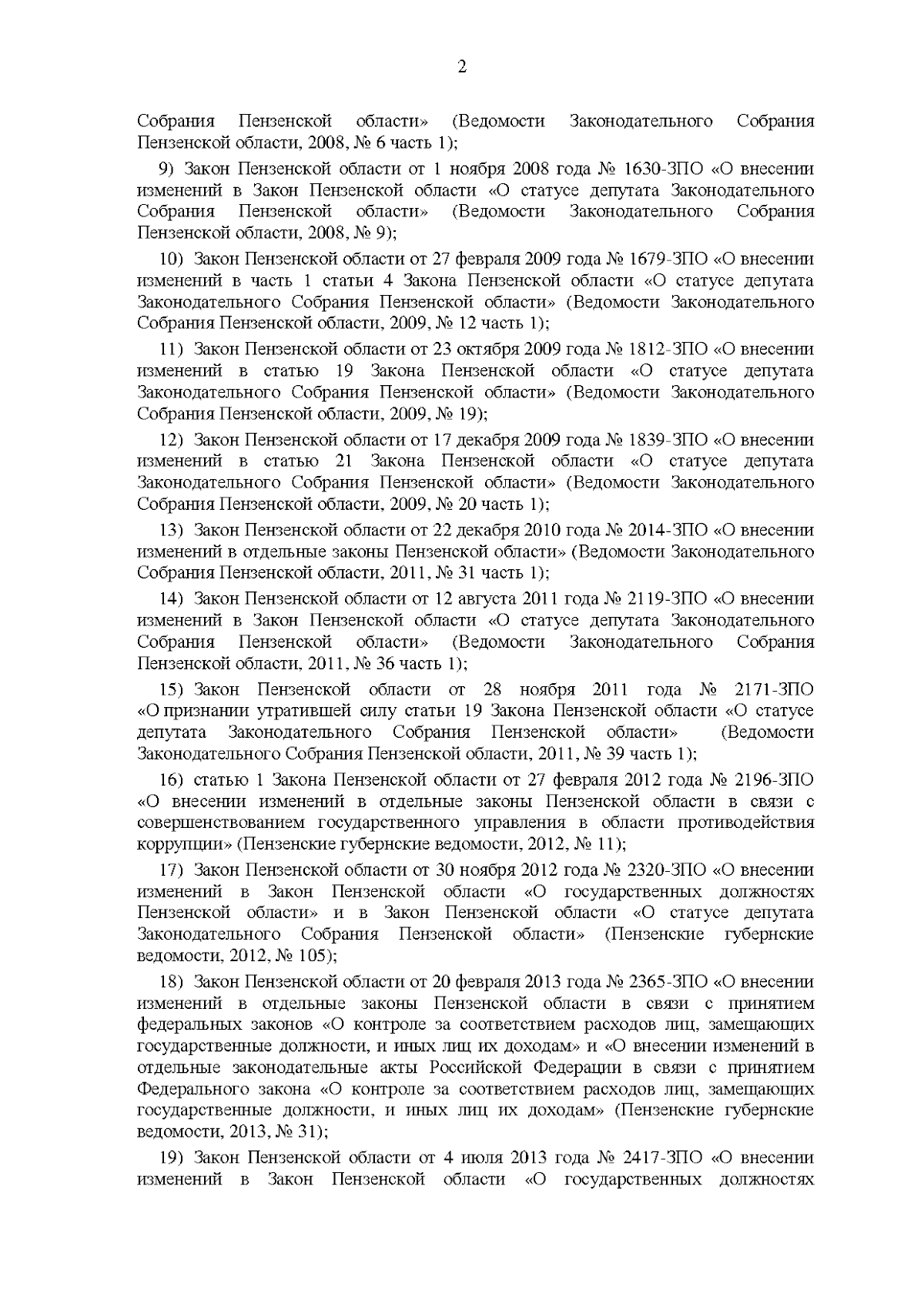 2

Собрания Пензенской области» (Ведомости Законодательного Собрания Пензенской области, 2008, № 6 часть 1);

9) Закон Пензенской области от 1 ноября 2008 года № 1630-ЗПО «О внесении изменений в Закон Пензенской области «О статусе депутата Законодательного Собрания Пензенской области» (Ведомости Законодательного Собрания Пензенской области, 2008, № 9);

10) Закон Пензенской области от 27 февраля 2009 года № 1679-ЗПО «О внесении изменений в часть 1 статьи 4 Закона Пензенской области «О статусе депутата Законодательного Собрания Пензенской области» (Ведомости Законодательного Собрания Пензенской области, 2009, № 12 часть 1);

11) Закон Пензенской области от 23 октября 2009 года № 1812-ЗПО «О внесении изменений в статью 19 Закона Пензенской области «О статусе депутата Законодательного Собрания Пензенской области» (Ведомости Законодательного Собрания Пензенской области, 2009, № 19);

12) Закон Пензенской области от 17 декабря 2009 года № 1839-ЗПО «О внесении изменений в статью 21 Закона Пензенской области «О статусе депутата Законодательного Собрания Пензенской области» (Ведомости Законодательного Собрания Пензенской области, 2009, № 20 часть 1);

13) Закон Пензенской области от 22 декабря 2010 года № 2014-ЗПО «О внесении изменений в отдельные законы Пензенской области» (Ведомости Законодательного Собрания Пензенской области, 2011, № 31 часть 1);

14) Закон Пензенской области от 12 августа 2011 года № 2119-ЗПО «О внесении изменений в Закон Пензенской области «О статусе депутата Законодательного Собрания Пензенской области» (Ведомости Законодательного Собрания Пензенской области, 2011, № 36 часть 1);

15) Закон Пензенской области от 28 ноября 2011 года № 2171-ЗПО «О признании утратившей силу статьи 19 Закона Пензенской области «О статусе депутата Законодательного Собрания Пензенской области» (Ведомости Законодательного Собрания Пензенской области, 2011, № 39 часть 1);

16) статью 1 Закона Пензенской области от 27 февраля 2012 года № 2196-ЗПО «О внесении изменений в отдельные законы Пензенской области в связи с совершенствованием государственного управления в области противодействия коррупции» (Пензенские губернские ведомости, 2012, № 11);

17) Закон Пензенской области от 30 ноября 2012 года № 2320-ЗПО «О внесении изменений в Закон Пензенской области «О государственных должностях Пензенской области» и в Закон Пензенской области «О статусе депутата Законодательного Собрания Пензенской области» (Пензенские губернские ведомости, 2012, № 105);

18) Закон Пензенской области от 20 февраля 2013 года № 2365-ЗПО «О внесении изменений в отдельные законы Пензенской области в связи с принятием федеральных законов «О контроле за соответствием расходов лиц, замещающих государственные должности, и иных лиц их доходам» и «О внесении изменений в отдельные законодательные акты Российской Федерации в связи с принятием Федерального закона «О контроле за соответствием расходов лиц, замещающих государственные должности, и иных лиц их доходам» (Пензенские губернские ведомости, 2013, № 31);

19) Закон Пензенской области от 4 июля 2013 года № 2417-ЗПО «О внесении изменений в Закон Пензенской области «О государственных должностях